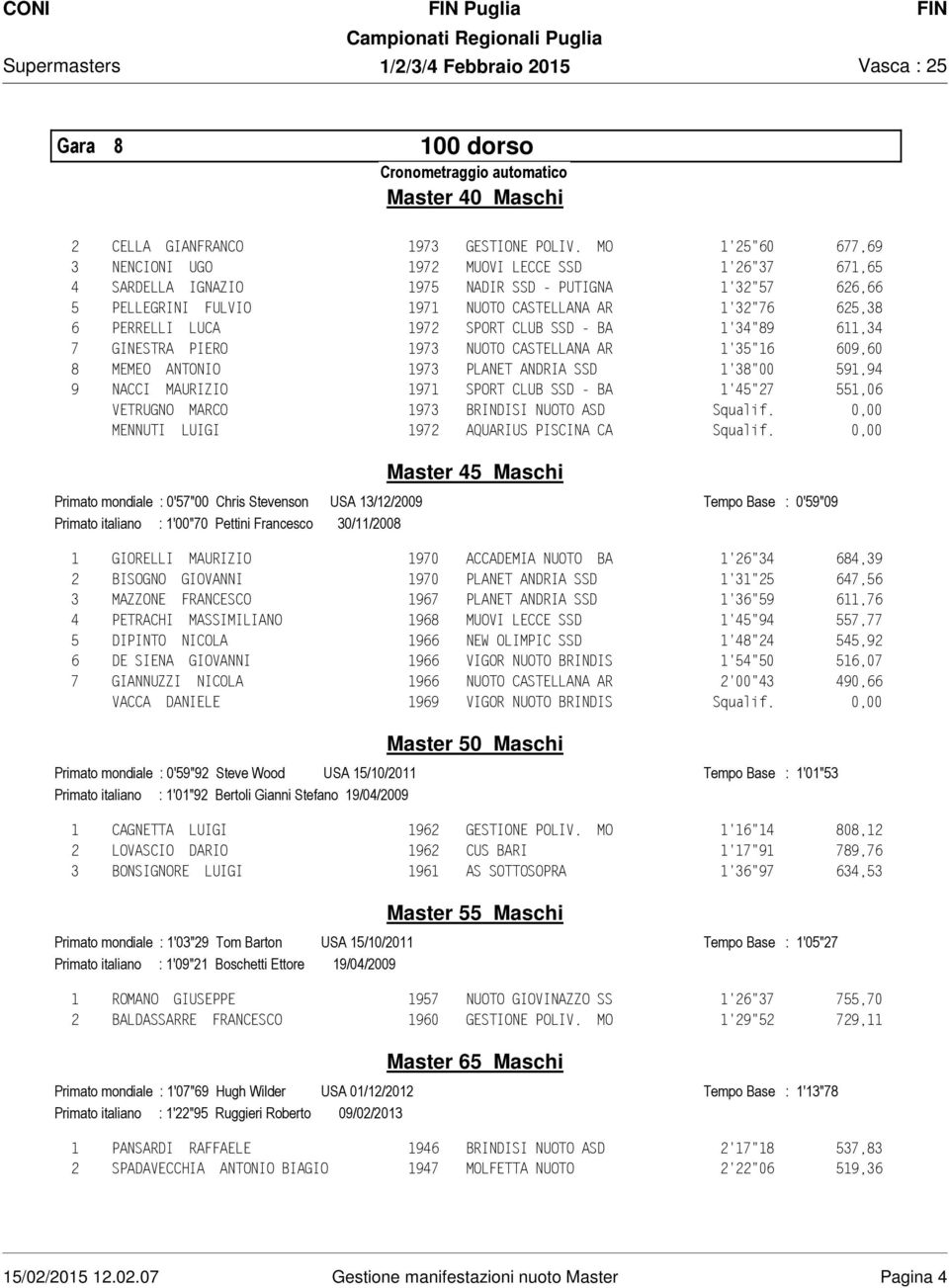 CONI FIN Puglia FIN
Campionati Regionali Puglia
Supermasters 1/2/3/4 Febbraio 2015 Vasca : 25

Gara 8 100 dorso
Cronometraggio automatico
Master 40 Maschi

| | | | | | |
|---|---|---|---|---|---|
| 2 | CELLA GIANFRANCO | 1973 | GESTIONE POLIV. MO | 1'25"60 | 677,69 |
| 3 | NENCIONI UGO | 1972 | MUOVI LECCE SSD | 1'26"37 | 671,65 |
| 4 | SARDELLA IGNAZIO | 1975 | NADIR SSD - PUTIGNA | 1'32"57 | 626,66 |
| 5 | PELLEGRINI FULVIO | 1971 | NUOTO CASTELLANA AR | 1'32"76 | 625,38 |
| 6 | PERRELLI LUCA | 1972 | SPORT CLUB SSD - BA | 1'34"89 | 611,34 |
| 7 | GINESTRA PIERO | 1973 | NUOTO CASTELLANA AR | 1'35"16 | 609,60 |
| 8 | MEMEO ANTONIO | 1973 | PLANET ANDRIA SSD | 1'38"00 | 591,94 |
| 9 | NACCI MAURIZIO | 1971 | SPORT CLUB SSD - BA | 1'45"27 | 551,06 |
| | VETRUGNO MARCO | 1973 | BRINDISI NUOTO ASD | Squalif. | 0,00 |
| | MENNUTI LUIGI | 1972 | AQUARIUS PISCINA CA | Squalif. | 0,00 |

Master 45 Maschi

Primato mondiale : 0'57"00 Chris Stevenson USA 13/12/2009 Tempo Base : 0'59"09
Primato italiano : 1'00"70 Pettini Francesco 30/11/2008

| | | | | | |
|---|---|---|---|---|---|
| 1 | GIORELLI MAURIZIO | 1970 | ACCADEMIA NUOTO BA | 1'26"34 | 684,39 |
| 2 | BISOGNO GIOVANNI | 1970 | PLANET ANDRIA SSD | 1'31"25 | 647,56 |
| 3 | MAZZONE FRANCESCO | 1967 | PLANET ANDRIA SSD | 1'36"59 | 611,76 |
| 4 | PETRACHI MASSIMILIANO | 1968 | MUOVI LECCE SSD | 1'45"94 | 557,77 |
| 5 | DIPINTO NICOLA | 1966 | NEW OLIMPIC SSD | 1'48"24 | 545,92 |
| 6 | DE SIENA GIOVANNI | 1966 | VIGOR NUOTO BRINDIS | 1'54"50 | 516,07 |
| 7 | GIANNUZZI NICOLA | 1966 | NUOTO CASTELLANA AR | 2'00"43 | 490,66 |
| | VACCA DANIELE | 1969 | VIGOR NUOTO BRINDIS | Squalif. | 0,00 |

Master 50 Maschi

Primato mondiale : 0'59"92 Steve Wood USA 15/10/2011 Tempo Base : 1'01"53
Primato italiano : 1'01"92 Bertoli Gianni Stefano 19/04/2009

| | | | | | |
|---|---|---|---|---|---|
| 1 | CAGNETTA LUIGI | 1962 | GESTIONE POLIV. MO | 1'16"14 | 808,12 |
| 2 | LOVASCIO DARIO | 1962 | CUS BARI | 1'17"91 | 789,76 |
| 3 | BONSIGNORE LUIGI | 1961 | AS SOTTOSOPRA | 1'36"97 | 634,53 |

Master 55 Maschi

Primato mondiale : 1'03"29 Tom Barton USA 15/10/2011 Tempo Base : 1'05"27
Primato italiano : 1'09"21 Boschetti Ettore 19/04/2009

| | | | | | |
|---|---|---|---|---|---|
| 1 | ROMANO GIUSEPPE | 1957 | NUOTO GIOVINAZZO SS | 1'26"37 | 755,70 |
| 2 | BALDASSARRE FRANCESCO | 1960 | GESTIONE POLIV. MO | 1'29"52 | 729,11 |

Master 65 Maschi

Primato mondiale : 1'07"69 Hugh Wilder USA 01/12/2012 Tempo Base : 1'13"78
Primato italiano : 1'22"95 Ruggieri Roberto 09/02/2013

| | | | | | |
|---|---|---|---|---|---|
| 1 | PANSARDI RAFFAELE | 1946 | BRINDISI NUOTO ASD | 2'17"18 | 537,83 |
| 2 | SPADAVECCHIA ANTONIO BIAGIO | 1947 | MOLFETTA NUOTO | 2'22"06 | 519,36 |

15/02/2015 12.02.07 Gestione manifestazioni nuoto Master Pagina 4